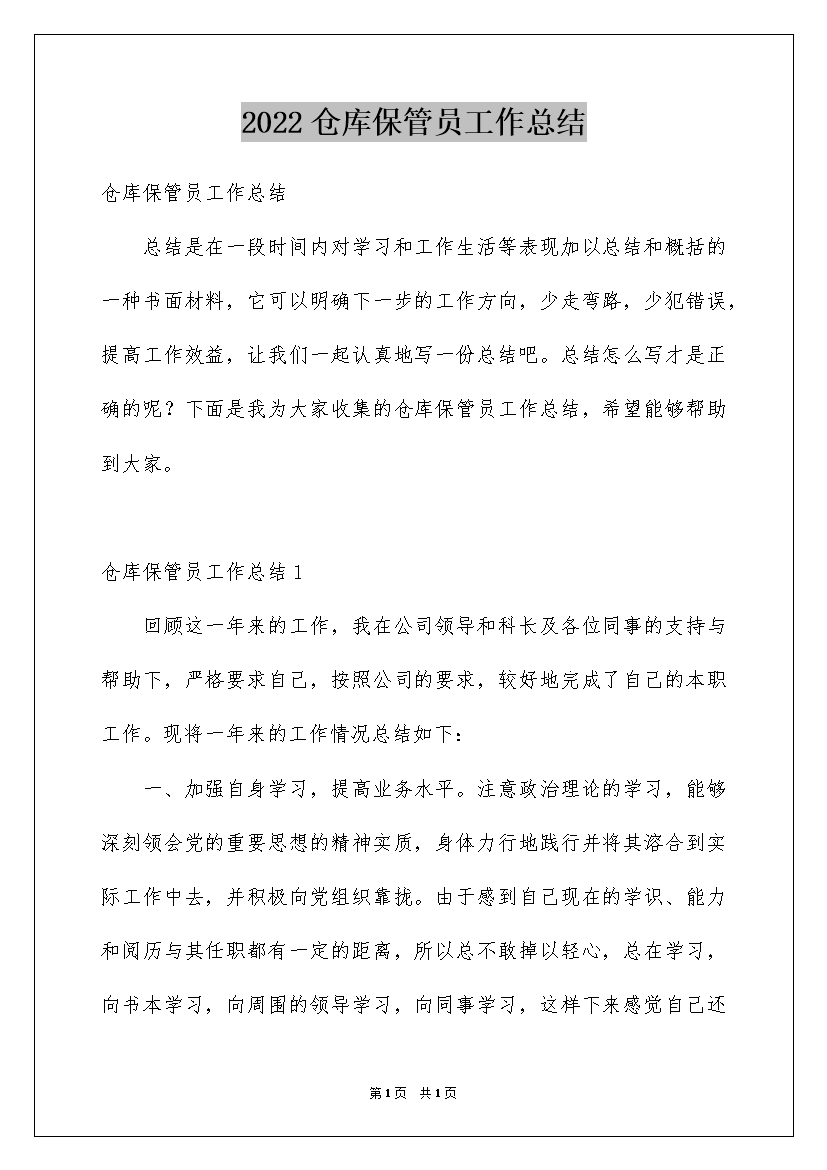 2022 仓库保管员工作总结

仓库保管员工作总结

总结是在一段时间内对学习和工作生活等表现加以总结和概括的一种书面材料，它可以明确下一步的工作方向，少走弯路，少犯错误，提高工作效益，让我们一起认真地写一份总结吧。总结怎么写才是正确的呢？下面是我为大家收集的仓库保管员工作总结，希望能够帮助到大家。

仓库保管员工作总结 1

回顾这一年来的工作，我在公司领导和科长及各位同事的支持与帮助下，严格要求自己，按照公司的要求，较好地完成了自己的本职工作。现将一年来的工作情况总结如下：

一、加强自身学习，提高业务水平。注意政治理论的学习，能够深刻领会党的重要思想的精神实质，身体力行地践行并将其溶合到实际工作中去，并积极向党组织靠拢。由于感到自己现在的学识、能力和阅历与其任职都有一定的距离，所以总不敢掉以轻心，总在学习，向书本学习，向周围的领导学习，向同事学习，这样下来感觉自己还

第1页 共1页